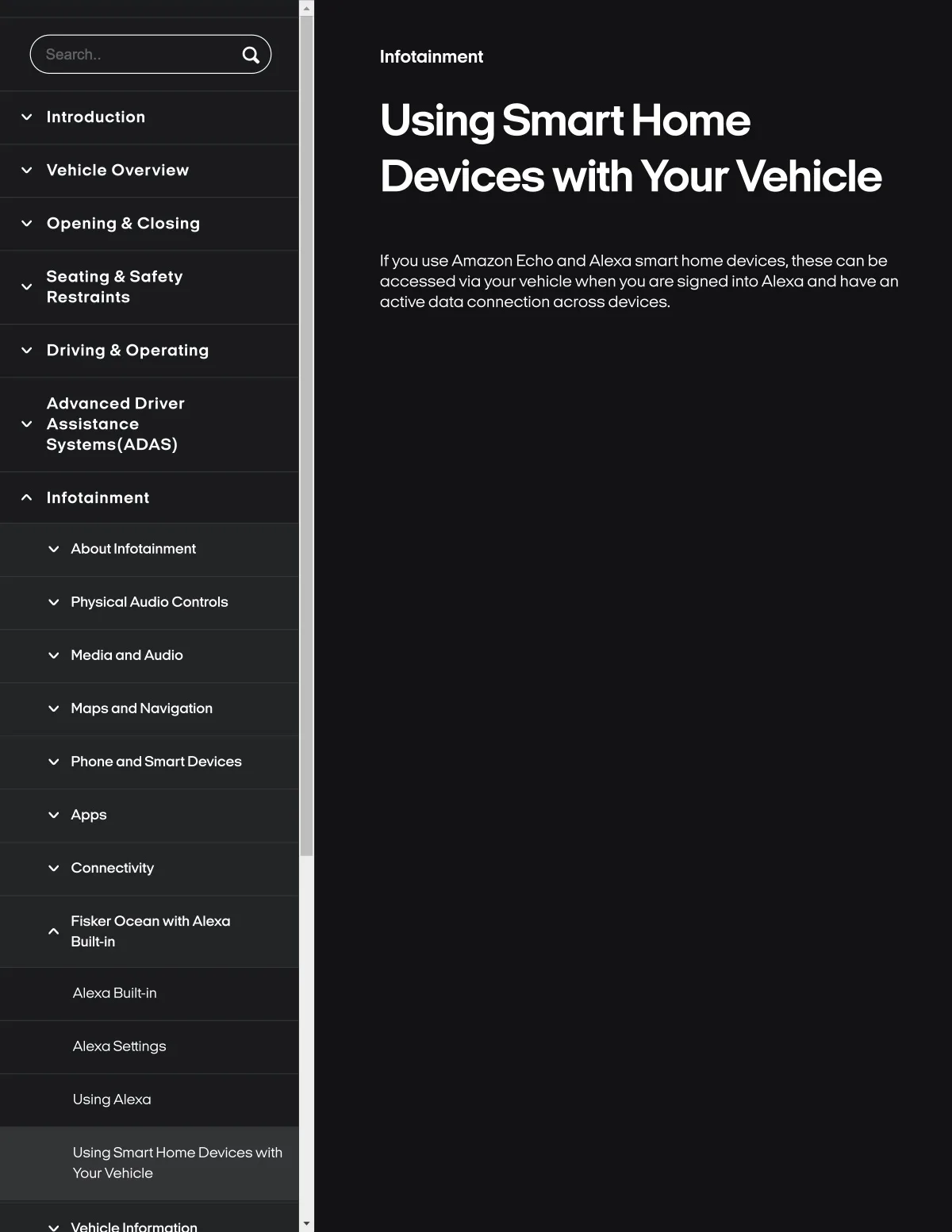 Search..

Introduction

Vehicle Overview

Opening & Closing

Seating & Safety Restraints

Driving & Operating

Advanced Driver Assistance Systems(ADAS)

Infotainment

About Infotainment

Physical Audio Controls

Media and Audio

Maps and Navigation

Phone and Smart Devices

Apps

Connectivity

Fisker Ocean with Alexa Built-in

Alexa Built-in

Alexa Settings

Using Alexa

Using Smart Home Devices with Your Vehicle

Vehicle Information

Infotainment

Using Smart Home Devices with Your Vehicle

If you use Amazon Echo and Alexa smart home devices, these can be accessed via your vehicle when you are signed into Alexa and have an active data connection across devices.